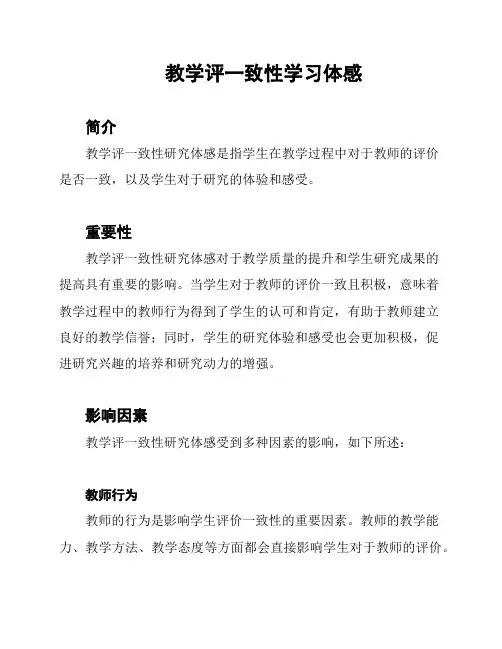 教学评一致性学习体感

简介

教学评一致性研究体感是指学生在教学过程中对于教师的评价是否一致，以及学生对于研究的体验和感受。

重要性

教学评一致性研究体感对于教学质量的提升和学生研究成果的提高具有重要的影响。当学生对于教师的评价一致且积极，意味着教学过程中的教师行为得到了学生的认可和肯定，有助于教师建立良好的教学信誉；同时，学生的研究体验和感受也会更加积极，促进研究兴趣的培养和研究动力的增强。

影响因素

教学评一致性研究体感受到多种因素的影响，如下所述：

教师行为

教师的行为是影响学生评价一致性的重要因素。教师的教学能力、教学方法、教学态度等方面都会直接影响学生对于教师的评价。